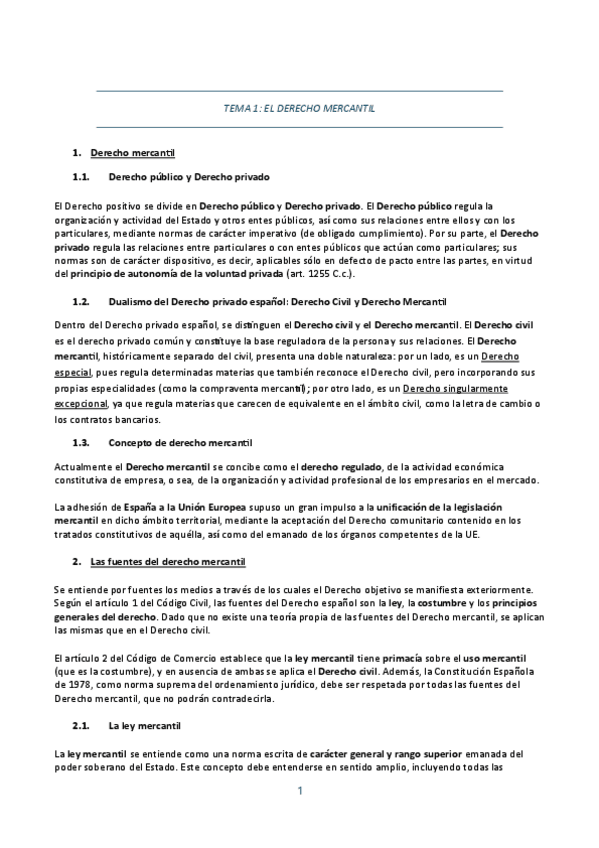 TEMA 1: EL DERECHO MERCANTIL

1. Derecho mercantil

1.1. Derecho público y Derecho privado

El Derecho positivo se divide en Derecho público y Derecho privado. El Derecho público regula la organización y actividad del Estado y otros entes públicos, así como sus relaciones entre ellos y con los particulares, mediante normas de carácter imperativo (de obligado cumplimiento). Por su parte, el Derecho privado regula las relaciones entre particulares o con entes públicos que actúan como particulares; sus normas son de carácter dispositivo, es decir, aplicables sólo en defecto de pacto entre las partes, en virtud del principio de autonomía de la voluntad privada (art. 1255 C.c.).

1.2. Dualismo del Derecho privado español: Derecho Civil y Derecho Mercantil

Dentro del Derecho privado español, se distinguen el Derecho civil y el Derecho mercantil. El Derecho civil es el derecho privado común y constituye la base reguladora de la persona y sus relaciones. El Derecho mercantil, históricamente separado del civil, presenta una doble naturaleza: por un lado, es un Derecho especial, pues regula determinadas materias que también reconoce el Derecho civil, pero incorporando sus propias especialidades (como la compraventa mercantil); por otro lado, es un Derecho singularmente excepcional, ya que regula materias que carecen de equivalente en el ámbito civil, como la letra de cambio o los contratos bancarios.

1.3. Concepto de derecho mercantil

Actualmente el Derecho mercantil se concibe como el derecho regulado, de la actividad económica constitutiva de empresa, o sea, de la organización y actividad profesional de los empresarios en el mercado.

La adhesión de España a la Unión Europea supuso un gran impulso a la unificación de la legislación mercantil en dicho ámbito territorial, mediante la aceptación del Derecho comunitario contenido en los tratados constitutivos de aquélla, así como del emanado de los órganos competentes de la UE.

2. Las fuentes del derecho mercantil

Se entiende por fuentes los medios a través de los cuales el Derecho objetivo se manifiesta exteriormente. Según el artículo 1 del Código Civil, las fuentes del Derecho español son la ley, la costumbre y los principios generales del derecho. Dado que no existe una teoría propia de las fuentes del Derecho mercantil, se aplican las mismas que en el Derecho civil.

El artículo 2 del Código de Comercio establece que la ley mercantil tiene primacía sobre el uso mercantil (que es la costumbre), y en ausencia de ambas se aplica el Derecho civil. Además, la Constitución Española de 1978, como norma suprema del ordenamiento jurídico, debe ser respetada por todas las fuentes del Derecho mercantil, que no podrán contradecirla.

2.1. La ley mercantil

La ley mercantil se entiende como una norma escrita de carácter general y rango superior emanada del poder soberano del Estado. Este concepto debe entenderse en sentido amplio, incluyendo todas las

1